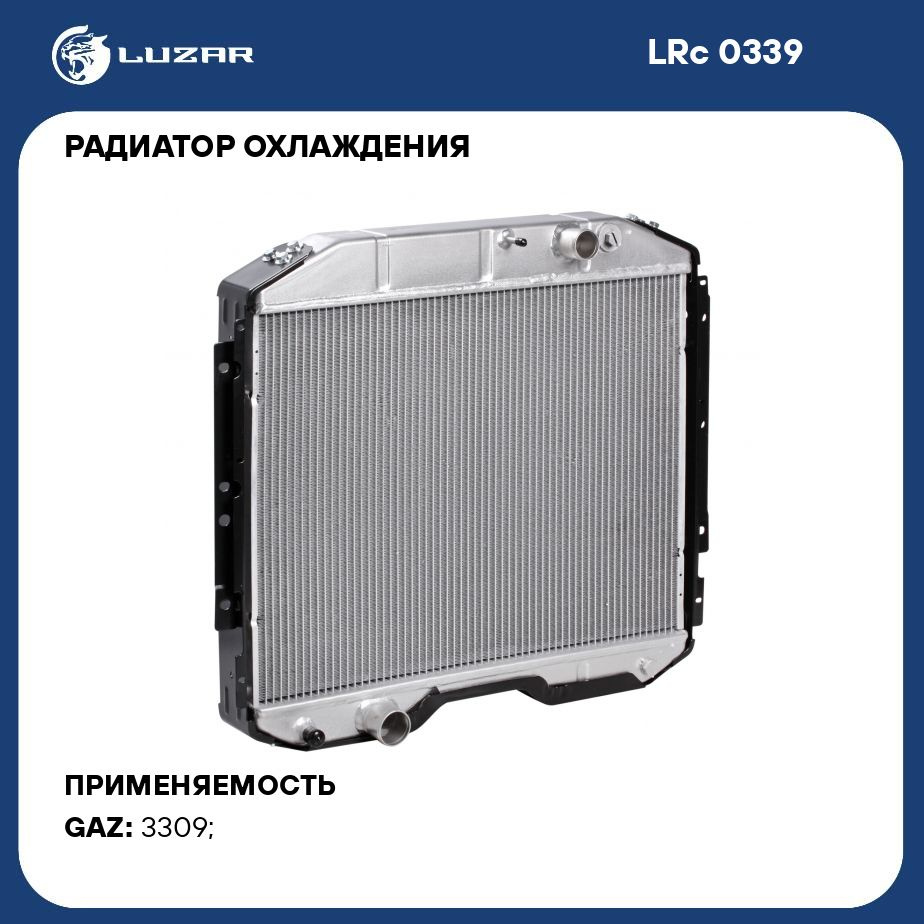 LUZAR

LRc 0339

РАДИАТОР ОХЛАЖДЕНИЯ

ПРИМЕНЯЕМОСТЬ

GAZ: 3309;